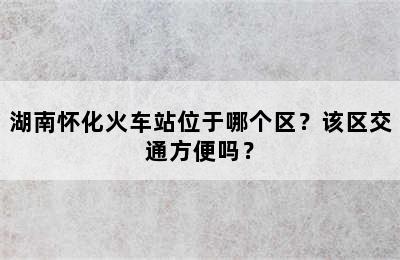 湖南怀化火车站位于哪个区？该区交通方便吗？